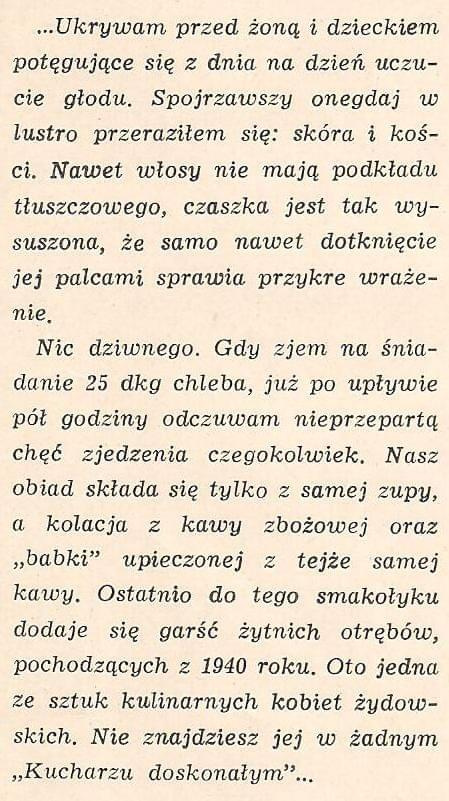 ...Ukrywam przed żoną i dzieckiem potęgujące się z dnia na dzień uczucie głodu. Spojrzawszy onegdaj w lustro przeraziłem się: skóra i kości. Nawet włosy nie mają podkładu tłuszczowego, czaszka jest tak wysuszona, że samo nawet dotknięcie jej palcami sprawia przykre wrażenie.

Nic dziwnego. Gdy zjem na śniadanie 25 dkg chleba, już po upływie pół godziny odczuwam nieprzepartą chęć zjedzenia czegokolwiek. Nasz obiad składa się tylko z samej zupy, a kolacja z kawy zbożowej oraz „babki" upieczonej z tejże samej kawy. Ostatnio do tego smakołyku dodaje się garść żytnich otrębów, pochodzących z 1940 roku. Oto jedna ze sztuk kulinarnych kobiet żydowskich. Nie znajdziesz jej w żadnym „Kucharzu doskonałym"...